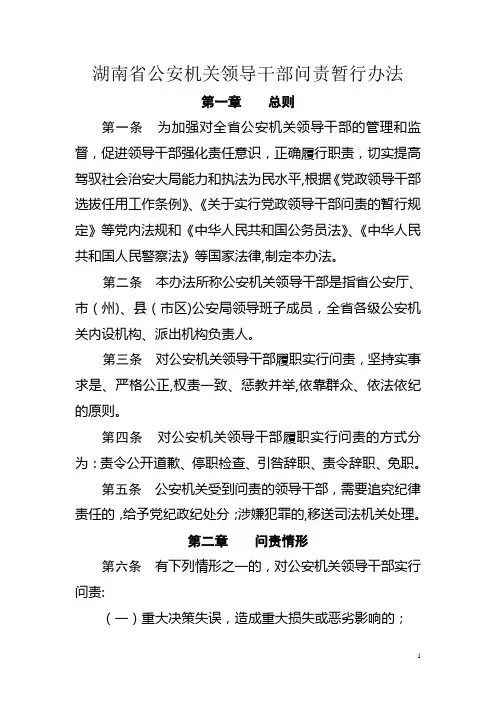 湖南省公安机关领导干部问责暂行办法

第一章　总则

第一条　为加强对全省公安机关领导干部的管理和监督，促进领导干部强化责任意识，正确履行职责，切实提高驾驭社会治安大局能力和执法为民水平，根据《党政领导干部选拔任用工作条例》、《关于实行党政领导干部问责的暂行规定》等党内法规和《中华人民共和国公务员法》、《中华人民共和国人民警察法》等国家法律，制定本办法。

第二条　本办法所称公安机关领导干部是指省公安厅、市（州）、县（市区）公安局领导班子成员，全省各级公安机关内设机构、派出机构负责人。

第三条　对公安机关领导干部履职实行问责，坚持实事求是、严格公正，权责一致、惩教并举，依靠群众、依法依纪的原则。

第四条　对公安机关领导干部履职实行问责的方式分为：责令公开道歉、停职检查、引咎辞职、责令辞职、免职。

第五条　公安机关受到问责的领导干部，需要追究纪律责任的，给予党纪政纪处分；涉嫌犯罪的，移送司法机关处理。

第二章　问责情形

第六条　有下列情形之一的，对公安机关领导干部实行问责：

（一）重大决策失误，造成重大损失或恶劣影响的；

1